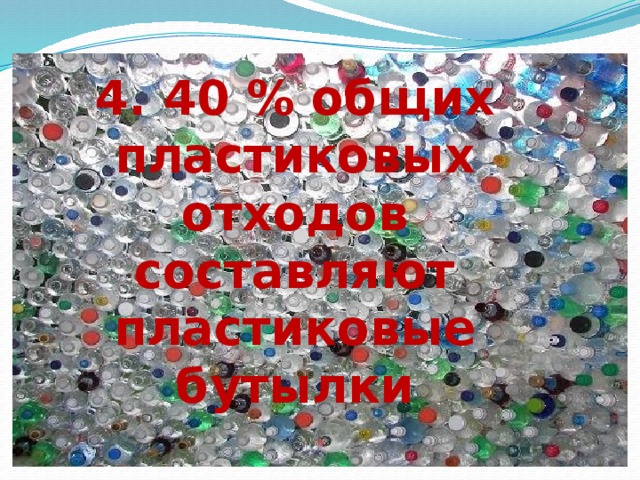 4. 40 % общих пластиковых отходов составляют пластиковые бутылки